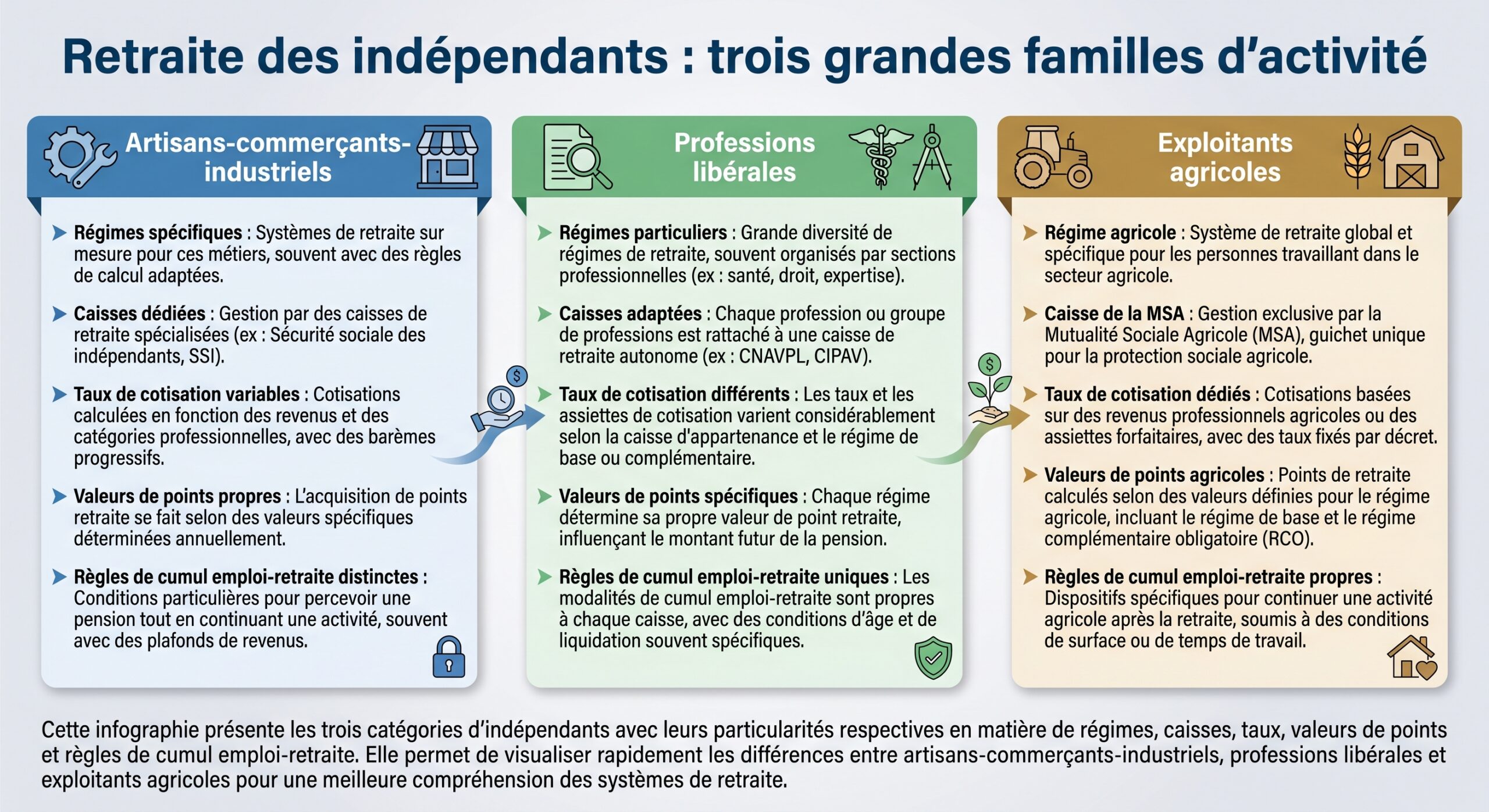 Retraite des indépendants : trois grandes familles d'activité

Artisans-commerçants-industriels

Régimes spécifiques : Systèmes de retraite sur mesure pour ces métiers, souvent avec des règles de calcul adaptées.

Caisses dédiées : Gestion par des caisses de retraite spécialisées (ex : Sécurité sociale des indépendants, SSI).

Taux de cotisation variables : Cotisations calculées en fonction des revenus et des catégories professionnelles, avec des barèmes progressifs.

Valeurs de points propres : L'acquisition de points retraite se fait selon des valeurs spécifiques déterminées annuellement.

Règles de cumul emploi-retraite distinctes : Conditions particulières pour percevoir une pension tout en continuant une activité, souvent avec des plafonds de revenus.

Professions libérales

Régimes particuliers : Grande diversité de régimes de retraite, souvent organisés par sections professionnelles (ex : santé, droit, expertise).

Caisses adaptées : Chaque profession ou groupe de professions est rattaché à une caisse de retraite autonome (ex : CNAVPL, CIPAV).

Taux de cotisation différents : Les taux et les assiettes de cotisation varient considérablement selon la caisse d'appartenance et le régime de base ou complémentaire.

Valeurs de points spécifiques : Chaque régime détermine sa propre valeur de point retraite, influençant le montant futur de la pension.

Règles de cumul emploi-retraite uniques : Les modalités de cumul emploi-retraite sont propres à chaque caisse, avec des conditions d'âge et de liquidation souvent spécifiques.

Exploitants agricoles

Régime agricole : Système de retraite global et spécifique pour les personnes travaillant dans le secteur agricole.

Caisse de la MSA : Gestion exclusive par la Mutualité Sociale Agricole (MSA), guichet unique pour la protection sociale agricole.

Taux de cotisation dédiés : Cotisations basées sur des revenus professionnels agricoles ou des assiettes forfaitaires, avec des taux fixés par décret.

Valeurs de points agricoles : Points de retraite calculés selon des valeurs définies pour le régime agricole, incluant le régime de base et le régime complémentaire obligatoire (RCO).

Règles de cumul emploi-retraite propres : Dispositifs spécifiques pour continuer une activité agricole après la retraite, soumis à des conditions de surface ou de temps de travail.

Cette infographie présente les trois catégories d'indépendants avec leurs particularités respectives en matière de régimes, caisses, taux, valeurs de points et règles de cumul emploi-retraite. Elle permet de visualiser rapidement les différences entre artisans-commerçants-industriels, professions libérales et exploitants agricoles pour une meilleure compréhension des systèmes de retraite.